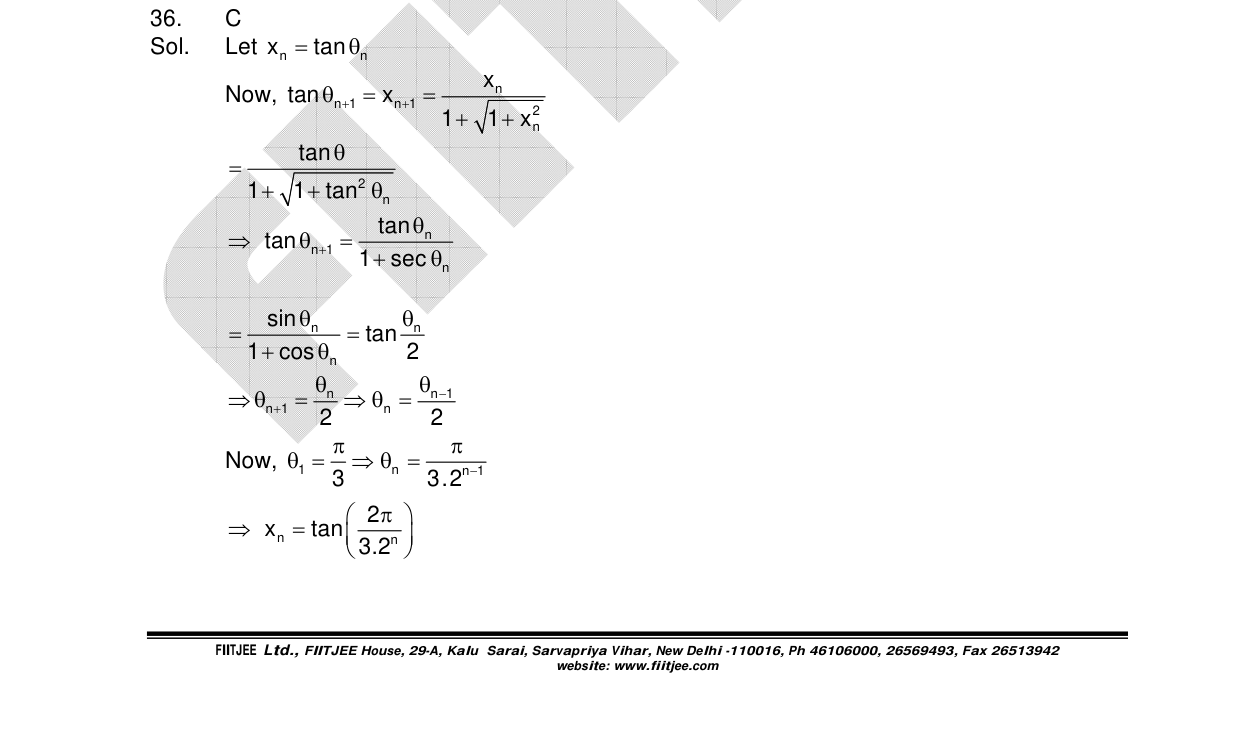 36. C

Sol. Let $x_n = \tan\theta_n$

Now, $\tan\theta_{n+1} = x_{n+1} = \frac{x_n}{1+\sqrt{1+x_n^2}}$

$= \frac{\tan\theta}{1+\sqrt{1+\tan^2\theta_n}}$

$\Rightarrow \tan\theta_{n+1} = \frac{\tan\theta_n}{1+\sec\theta_n}$

$= \frac{\sin\theta_n}{1+\cos\theta_n} = \tan\frac{\theta_n}{2}$

$\Rightarrow \theta_{n+1} = \frac{\theta_n}{2} \Rightarrow \theta_n = \frac{\theta_{n-1}}{2}$

Now, $\theta_1 = \frac{\pi}{3} \Rightarrow \theta_n = \frac{\pi}{3.2^{n-1}}$

$\Rightarrow x_n = \tan\left(\frac{2\pi}{3.2^n}\right)$

FIITJEE Ltd., FIITJEE House, 29-A, Kalu Sarai, Sarvapriya Vihar, New Delhi -110016, Ph 46106000, 26569493, Fax 26513942
website: www.fiitjee.com